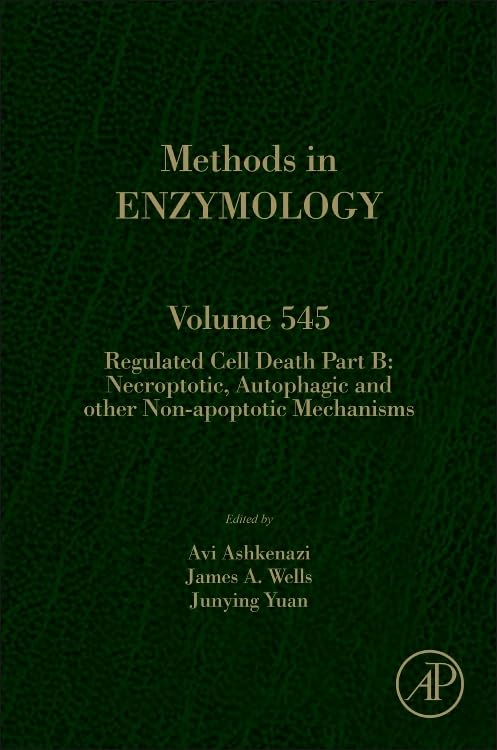 Methods in
ENZYMOLOGY

Volume 545

Regulated Cell Death Part B: Necroptotic, Autophagic and other Non-apoptotic Mechanisms

Edited by

Avi Ashkenazi
James A. Wells
Junying Yuan

AP